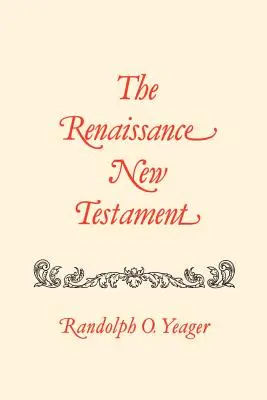 The Renaissance New Testament

Randolph O. Yeager